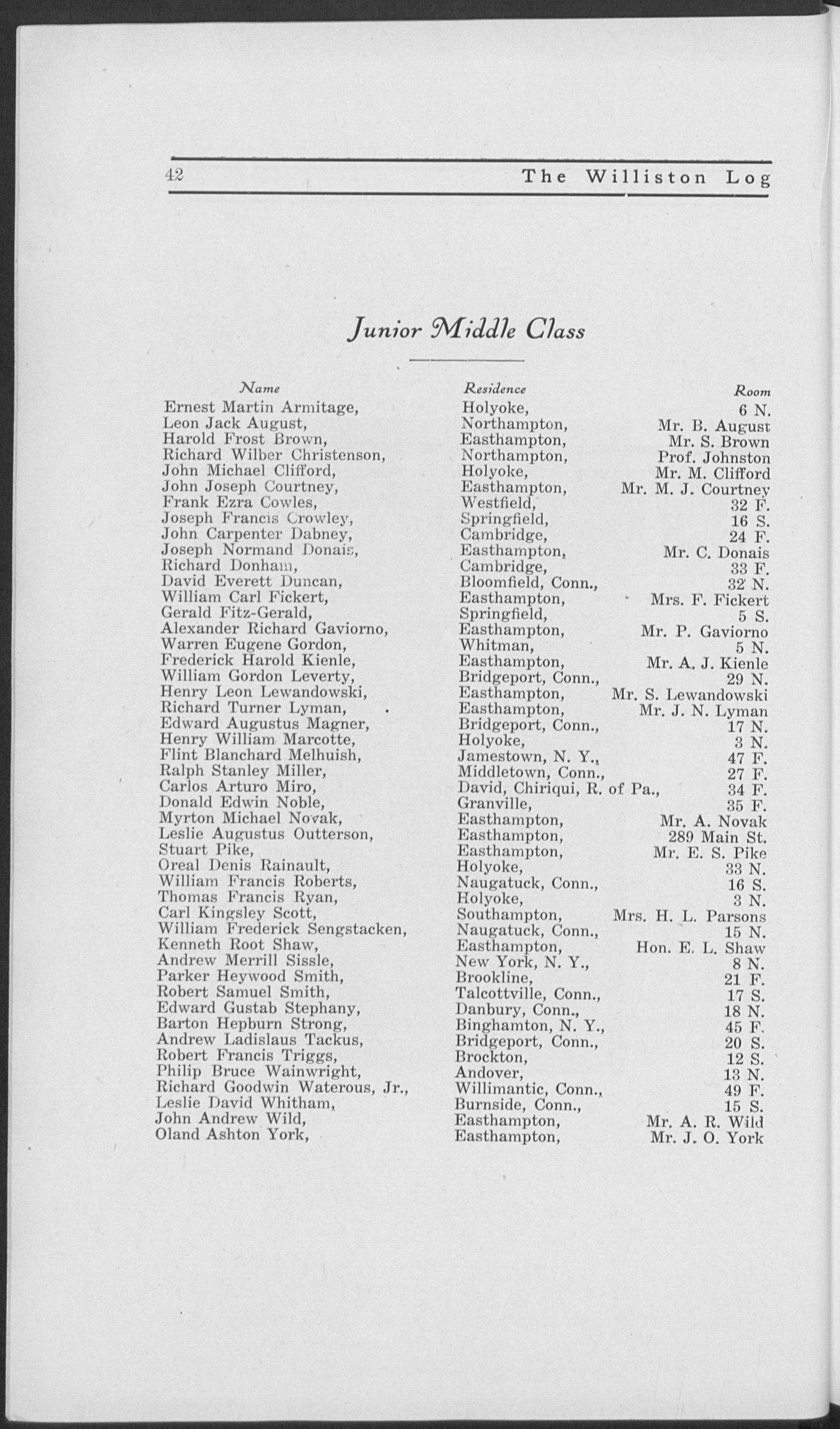 42 The Williston Log

Junior Middle Class

| Name | Residence | Room |
|---|---|---|
| Ernest Martin Armitage, | Holyoke, | 6 N. |
| Leon Jack August, | Northampton, | Mr. B. August |
| Harold Frost Brown, | Easthampton, | Mr. S. Brown |
| Richard Wilber Christenson, | Northampton, | Prof. Johnston |
| John Michael Clifford, | Holyoke, | Mr. M. Clifford |
| John Joseph Courtney, | Easthampton, | Mr. M. J. Courtney |
| Frank Ezra Cowles, | Westfield, | 32 F. |
| Joseph Francis Crowley, | Springfield, | 16 S. |
| John Carpenter Dabney, | Cambridge, | 24 F. |
| Joseph Normand Donais, | Easthampton, | Mr. C. Donais |
| Richard Donham, | Cambridge, | 33 F. |
| David Everett Duncan, | Bloomfield, Conn., | 32 N. |
| William Carl Fickert, | Easthampton, | Mrs. F. Fickert |
| Gerald Fitz-Gerald, | Springfield, | 5 S. |
| Alexander Richard Gaviorno, | Easthampton, | Mr. P. Gaviorno |
| Warren Eugene Gordon, | Whitman, | 5 N. |
| Frederick Harold Kienle, | Easthampton, | Mr. A. J. Kienle |
| William Gordon Leverty, | Bridgeport, Conn., | 29 N. |
| Henry Leon Lewandowski, | Easthampton, | Mr. S. Lewandowski |
| Richard Turner Lyman, | Easthampton, | Mr. J. N. Lyman |
| Edward Augustus Magner, | Bridgeport, Conn., | 17 N. |
| Henry William Marcotte, | Holyoke, | 3 N. |
| Flint Blanchard Melhuish, | Jamestown, N. Y., | 47 F. |
| Ralph Stanley Miller, | Middletown, Conn., | 27 F. |
| Carlos Arturo Miro, | David, Chiriqui, R. of Pa., | 34 F. |
| Donald Edwin Noble, | Granville, | 35 F. |
| Myrton Michael Novak, | Easthampton, | Mr. A. Novak |
| Leslie Augustus Outterson, | Easthampton, | 289 Main St. |
| Stuart Pike, | Easthampton, | Mr. E. S. Pike |
| Oreal Denis Rainault, | Holyoke, | 33 N. |
| William Francis Roberts, | Naugatuck, Conn., | 16 S. |
| Thomas Francis Ryan, | Holyoke, | 3 N. |
| Carl Kingsley Scott, | Southampton, | Mrs. H. L. Parsons |
| William Frederick Sengstacken, | Naugatuck, Conn., | 15 N. |
| Kenneth Root Shaw, | Easthampton, | Hon. E. L. Shaw |
| Andrew Merrill Sissle, | New York, N. Y., | 8 N. |
| Parker Heywood Smith, | Brookline, | 21 F. |
| Robert Samuel Smith, | Talcottville, Conn., | 17 S. |
| Edward Gustab Stephany, | Danbury, Conn., | 18 N. |
| Barton Hepburn Strong, | Binghamton, N. Y., | 45 F. |
| Andrew Ladislaus Tackus, | Bridgeport, Conn., | 20 S. |
| Robert Francis Triggs, | Brockton, | 12 S. |
| Philip Bruce Wainwright, | Andover, | 13 N. |
| Richard Goodwin Waterous, Jr., | Willimantic, Conn., | 49 F. |
| Leslie David Whitham, | Burnside, Conn., | 15 S. |
| John Andrew Wild, | Easthampton, | Mr. A. R. Wild |
| Oland Ashton York, | Easthampton, | Mr. J. O. York |